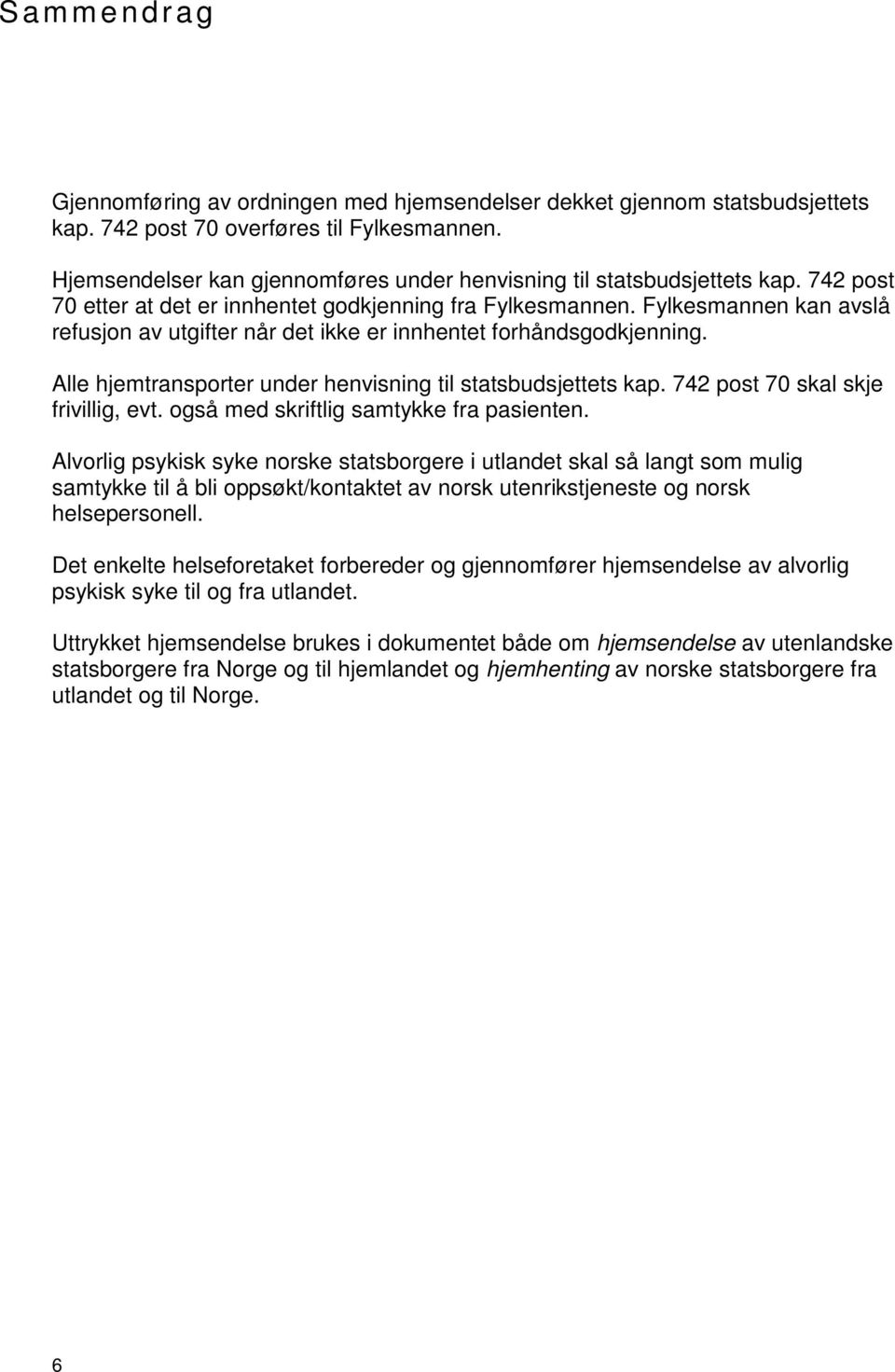 Sammendrag

Gjennomføring av ordningen med hjemsendelser dekket gjennom statsbudsjettets kap. 742 post 70 overføres til Fylkesmannen.

Hjemsendelser kan gjennomføres under henvisning til statsbudsjettets kap. 742 post 70 etter at det er innhentet godkjenning fra Fylkesmannen. Fylkesmannen kan avslå refusjon av utgifter når det ikke er innhentet forhåndsgodkjenning.

Alle hjemtransporter under henvisning til statsbudsjettets kap. 742 post 70 skal skje frivillig, evt. også med skriftlig samtykke fra pasienten.

Alvorlig psykisk syke norske statsborgere i utlandet skal så langt som mulig samtykke til å bli oppsøkt/kontaktet av norsk utenrikstjeneste og norsk helsepersonell.

Det enkelte helseforetaket forbereder og gjennomfører hjemsendelse av alvorlig psykisk syke til og fra utlandet.

Uttrykket hjemsendelse brukes i dokumentet både om hjemsendelse av utenlandske statsborgere fra Norge og til hjemlandet og hjemhenting av norske statsborgere fra utlandet og til Norge.

6